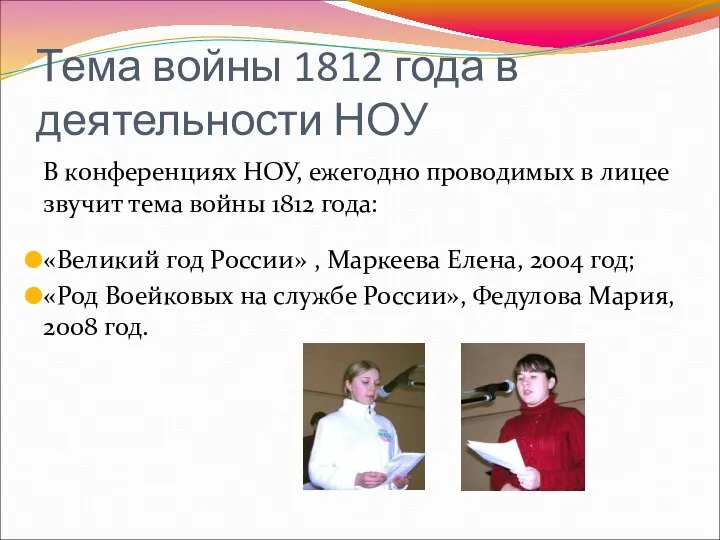 Тема войны 1812 года в деятельности НОУ

В конференциях НОУ, ежегодно проводимых в лицее звучит тема войны 1812 года:

«Великий год России» , Маркеева Елена, 2004 год;

«Род Воейковых на службе России», Федулова Мария, 2008 год.